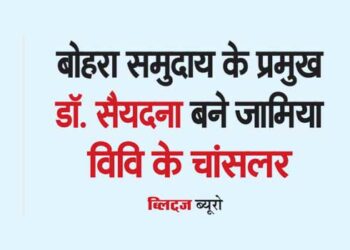 बोहरा समुदाय के प्रमुख डॉ. सैयदना बने जामिया विवि के चांसलर

ब्लिट्ज ब्यूरो